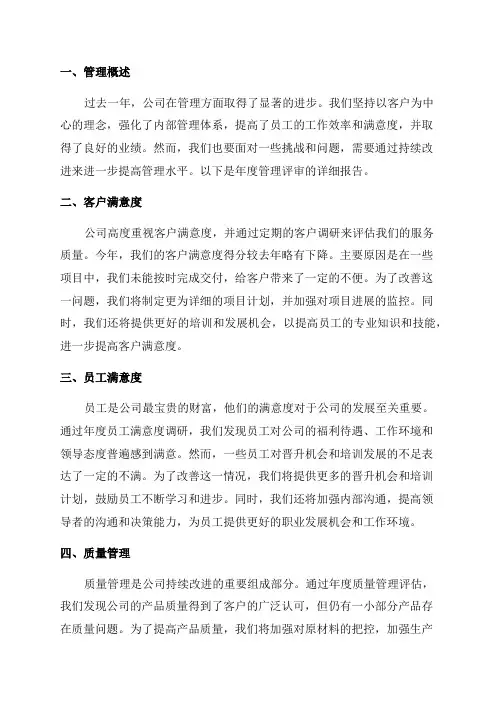 一、管理概述

过去一年，公司在管理方面取得了显著的进步。我们坚持以客户为中心的理念，强化了内部管理体系，提高了员工的工作效率和满意度，并取得了良好的业绩。然而，我们也要面对一些挑战和问题，需要通过持续改进来进一步提高管理水平。以下是年度管理评审的详细报告。

二、客户满意度

公司高度重视客户满意度，并通过定期的客户调研来评估我们的服务质量。今年，我们的客户满意度得分较去年略有下降。主要原因是在一些项目中，我们未能按时完成交付，给客户带来了一定的不便。为了改善这一问题，我们将制定更为详细的项目计划，并加强对项目进展的监控。同时，我们还将提供更好的培训和发展机会，以提高员工的专业知识和技能，进一步提高客户满意度。

三、员工满意度

员工是公司最宝贵的财富，他们的满意度对于公司的发展至关重要。通过年度员工满意度调研，我们发现员工对公司的福利待遇、工作环境和领导态度普遍感到满意。然而，一些员工对晋升机会和培训发展的不足表达了一定的不满。为了改善这一情况，我们将提供更多的晋升机会和培训计划，鼓励员工不断学习和进步。同时，我们还将加强内部沟通，提高领导者的沟通和决策能力，为员工提供更好的职业发展机会和工作环境。

四、质量管理

质量管理是公司持续改进的重要组成部分。通过年度质量管理评估，我们发现公司的产品质量得到了客户的广泛认可，但仍有一小部分产品存在质量问题。为了提高产品质量，我们将加强对原材料的把控，加强生产